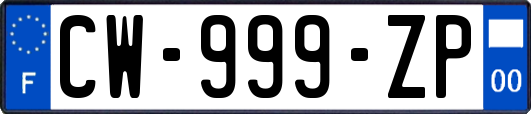 F
CW-999-ZP
00